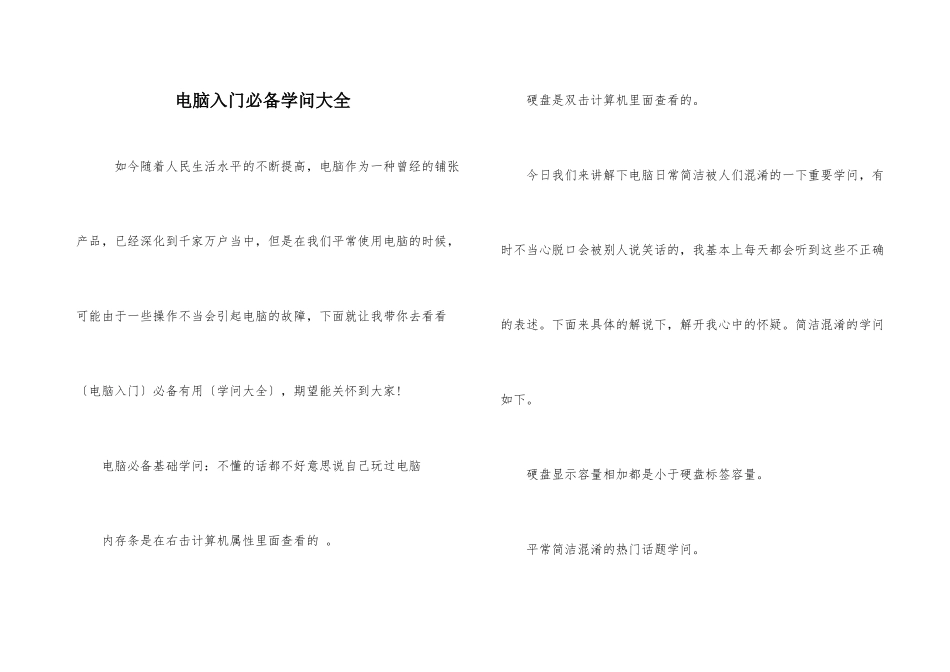 电脑入门必备学问大全

如今随着人民生活水平的不断提高，电脑作为一种曾经的铺张产品，已经深化到千家万户当中，但是在我们平常使用电脑的时候，可能由于一些操作不当会引起电脑的故障，下面就让我带你去看看〔电脑入门〕必备有用〔学问大全〕，期望能关怀到大家!

电脑必备基础学问：不懂的话都不好意思说自己玩过电脑

内存条是在右击计算机属性里面查看的 。

硬盘是双击计算机里面查看的。

今日我们来讲解下电脑日常简洁被人们混淆的一下重要学问，有时不当心脱口会被别人说笑话的，我基本上每天都会听到这些不正确的表述。下面来具体的解说下，解开我心中的怀疑。简洁混淆的学问如下。

硬盘显示容量相加都是小于硬盘标签容量。

平常简洁混淆的热门话题学问。